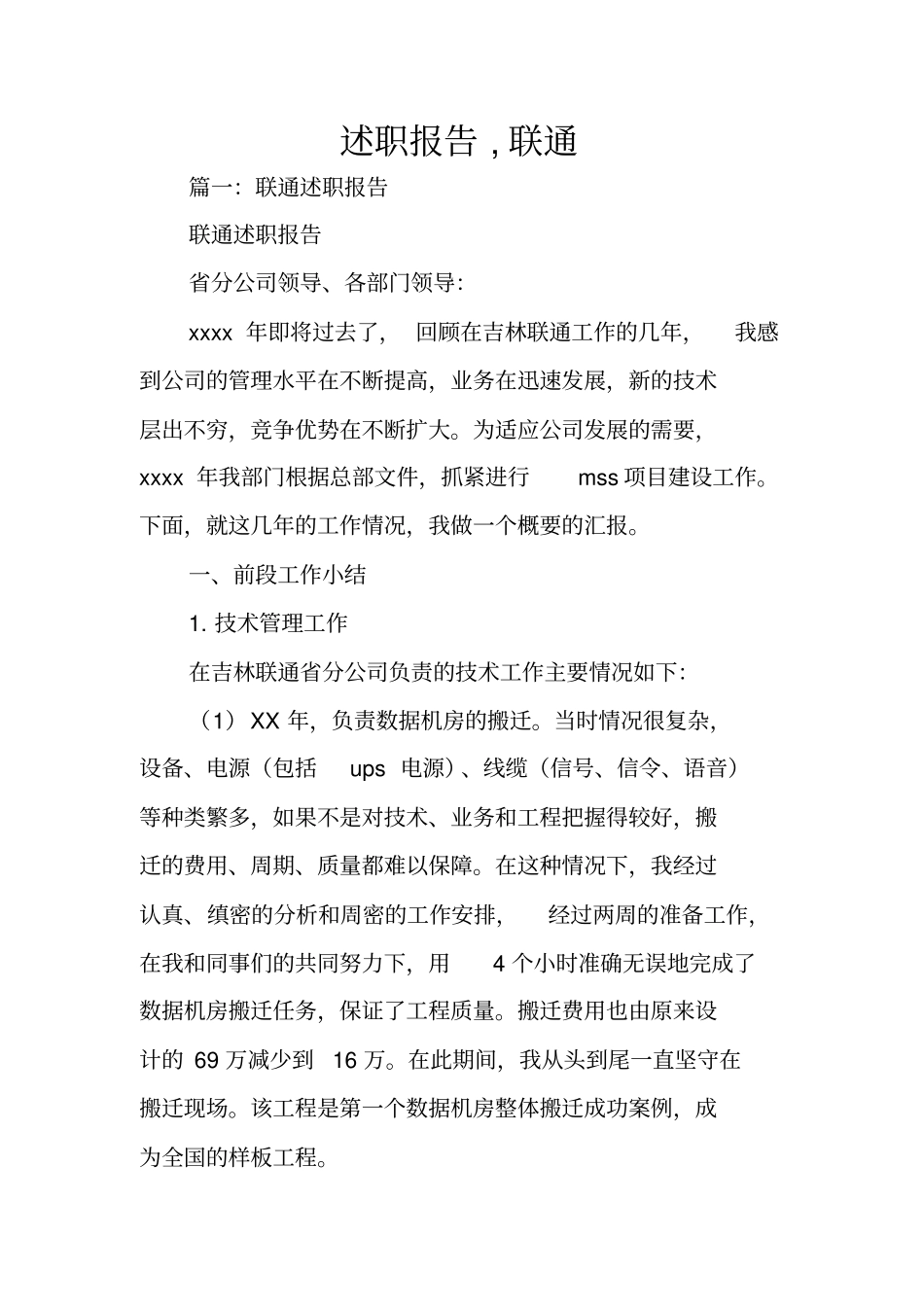 述职报告，联通

篇一：联通述职报告

联通述职报告

省分公司领导、各部门领导：

xxxx 年即将过去了，回顾在吉林联通工作的几年，我感到公司的管理水平在不断提高，业务在迅速发展，新的技术层出不穷，竞争优势在不断扩大。为适应公司发展的需要，xxxx 年我部门根据总部文件，抓紧进行 mss 项目建设工作。下面，就这几年的工作情况，我做一个概要的汇报。

一、前段工作小结

1. 技术管理工作

在吉林联通省分公司负责的技术工作主要情况如下：

（1）XX 年，负责数据机房的搬迁。当时情况很复杂，设备、电源（包括 ups 电源）、线缆（信号、信令、语音）等种类繁多，如果不是对技术、业务和工程把握得较好，搬迁的费用、周期、质量都难以保障。在这种情况下，我经过认真、缜密的分析和周密的工作安排，经过两周的准备工作，在我和同事们的共同努力下，用 4 个小时准确无误地完成了数据机房搬迁任务，保证了工程质量。搬迁费用也由原来设计的 69 万减少到 16 万。在此期间，我从头到尾一直坚守在搬迁现场。该工程是第一个数据机房整体搬迁成功案例，成为全国的样板工程。